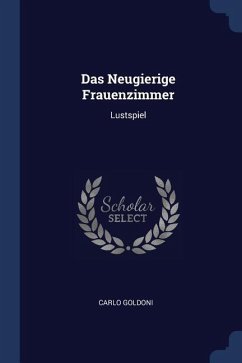 Das Neugierige Frauenzimmer

Lustspiel

Scholar
SELECT

CARLO GOLDONI